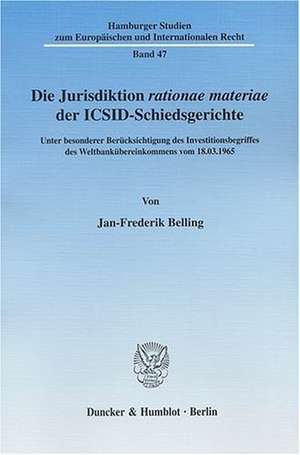 Hamburger Studien zum Europäischen und Internationalen Recht

Band 47

Die Jurisdiktion rationae materiae der ICSID-Schiedsgerichte

Unter besonderer Berücksichtigung des Investitionsbegriffes des Weltbankübereinkommens vom 18.03.1965

Von

Jan-Frederik Belling

Duncker & Humblot · Berlin